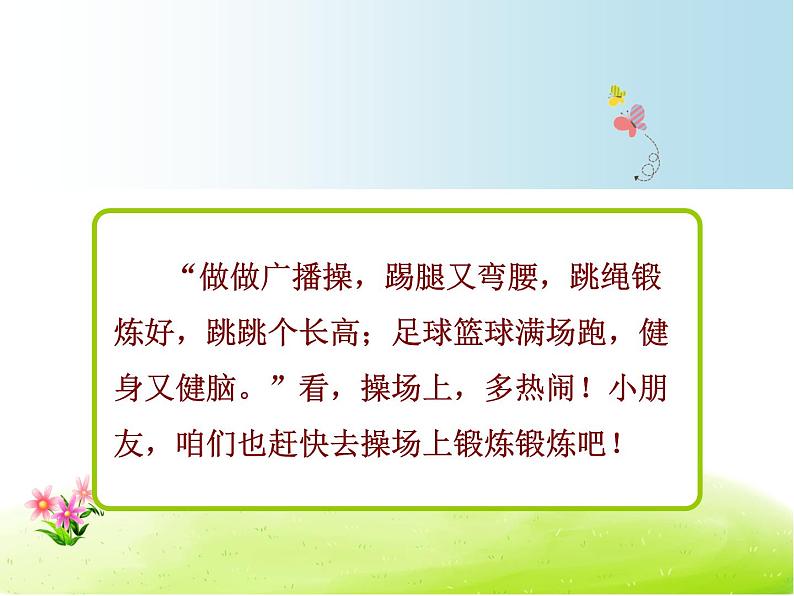 “做做广播操，踢腿又弯腰，跳绳锻炼好，跳跳个长高；足球篮球满场跑，健身又健脑。”看，操场上，多热闹！小朋友，咱们也赶快去操场上锻炼锻炼吧！